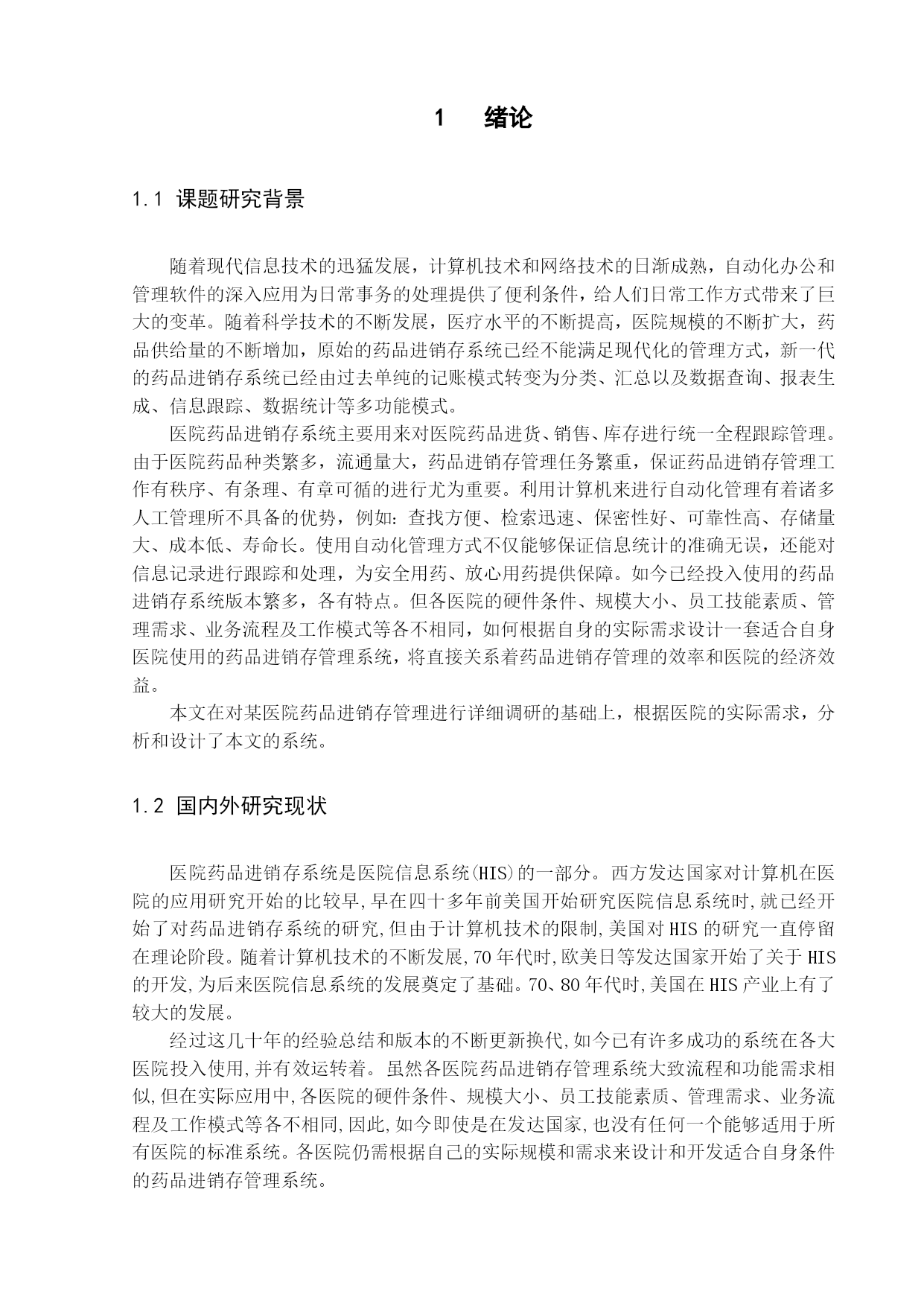 1 绪论

1.1 课题研究背景

随着现代信息技术的迅猛发展，计算机技术和网络技术的日渐成熟，自动化办公和管理软件的深入应用为日常事务的处理提供了便利条件，给人们日常工作方式带来了巨大的变革。随着科学技术的不断发展，医疗水平的不断提高，医院规模的不断扩大，药品供给量的不断增加，原始的药品进销存系统已经不能满足现代化的管理方式，新一代的药品进销存系统已经由过去单纯的记账模式转变为分类、汇总以及数据查询、报表生成、信息跟踪、数据统计等多功能模式。

医院药品进销存系统主要用来对医院药品进货、销售、库存进行统一全程跟踪管理。由于医院药品种类繁多，流通量大，药品进销存管理任务繁重，保证药品进销存管理工作有秩序、有条理、有章可循的进行尤为重要。利用计算机来进行自动化管理有着诸多人工管理所不具备的优势，例如：查找方便、检索迅速、保密性好、可靠性高、存储量大、成本低、寿命长。使用自动化管理方式不仅能够保证信息统计的准确无误，还能对信息记录进行跟踪和处理，为安全用药、放心用药提供保障。如今已经投入使用的药品进销存系统版本繁多，各有特点。但各医院的硬件条件、规模大小、员工技能素质、管理需求、业务流程及工作模式等各不相同，如何根据自身的实际需求设计一套适合自身医院使用的药品进销存管理系统，将直接关系着药品进销存管理的效率和医院的经济效益。

本文在对某医院药品进销存管理进行详细调研的基础上，根据医院的实际需求，分析和设计了本文的系统。

1.2 国内外研究现状

医院药品进销存系统是医院信息系统(HIS)的一部分。西方发达国家对计算机在医院的应用研究开始的比较早,早在四十多年前美国开始研究医院信息系统时,就已经开始了对药品进销存系统的研究,但由于计算机技术的限制,美国对HIS的研究一直停留在理论阶段。随着计算机技术的不断发展,70年代时,欧美日等发达国家开始了关于HIS的开发,为后来医院信息系统的发展奠定了基础。70、80年代时,美国在HIS产业上有了较大的发展。

经过这几十年的经验总结和版本的不断更新换代,如今已有许多成功的系统在各大医院投入使用,并有效运转着。虽然各医院药品进销存管理系统大致流程和功能需求相似,但在实际应用中,各医院的硬件条件、规模大小、员工技能素质、管理需求、业务流程及工作模式等各不相同,因此,如今即使是在发达国家,也没有任何一个能够适用于所有医院的标准系统。各医院仍需根据自己的实际规模和需求来设计和开发适合自身条件的药品进销存管理系统。